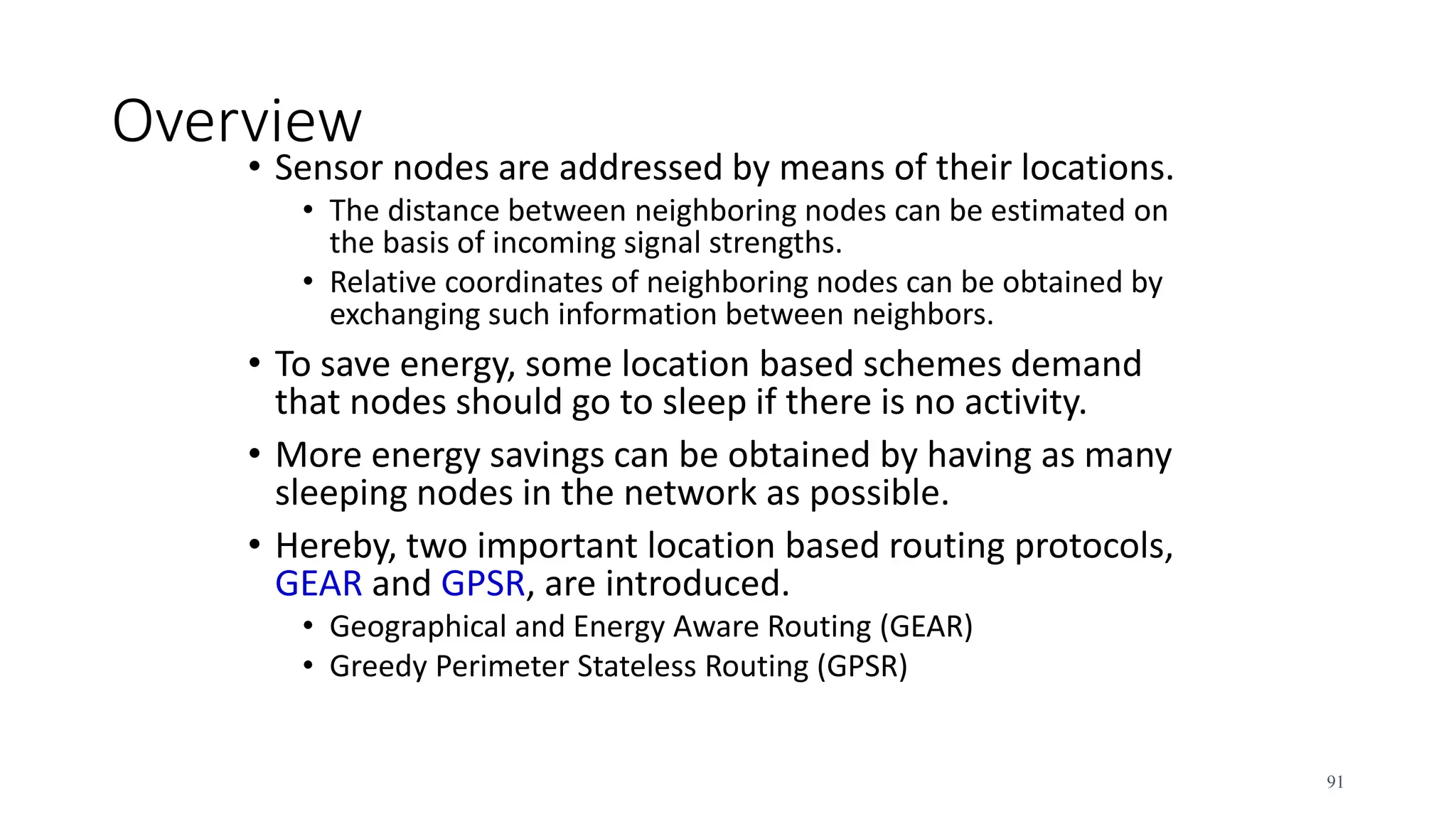 Overview

• Sensor nodes are addressed by means of their locations.
  • The distance between neighboring nodes can be estimated on the basis of incoming signal strengths.
  • Relative coordinates of neighboring nodes can be obtained by exchanging such information between neighbors.
• To save energy, some location based schemes demand that nodes should go to sleep if there is no activity.
• More energy savings can be obtained by having as many sleeping nodes in the network as possible.
• Hereby, two important location based routing protocols, GEAR and GPSR, are introduced.
  • Geographical and Energy Aware Routing (GEAR)
  • Greedy Perimeter Stateless Routing (GPSR)

91